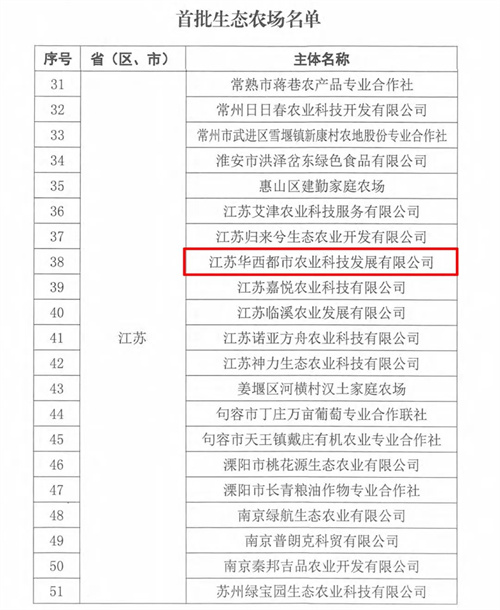 首批生态农场名单

| 序号 | 省（区、市） | 主体名称 |
|---|---|---|
| 31 | 江苏 | 常熟市蒋巷农产品专业合作社 |
| 32 | | 常州日日春农业科技开发有限公司 |
| 33 | | 常州市武进区雪堰镇新康村农地股份专业合作社 |
| 34 | | 淮安市洪泽岔东绿色食品有限公司 |
| 35 | | 惠山区建勤家庭农场 |
| 36 | | 江苏艾津农业科技服务有限公司 |
| 37 | | 江苏归来兮生态农业开发有限公司 |
| 38 | | 江苏华西都市农业科技发展有限公司 |
| 39 | | 江苏嘉悦农业科技有限公司 |
| 40 | | 江苏临溪农业发展有限公司 |
| 41 | | 江苏诺亚方舟农业科技有限公司 |
| 42 | | 江苏神力生态农业科技有限公司 |
| 43 | | 姜堰区河横村汉土家庭农场 |
| 44 | | 句容市丁庄万亩葡萄专业合作联社 |
| 45 | | 句容市天王镇戴庄有机农业专业合作社 |
| 46 | | 溧阳市桃花源生态农业有限公司 |
| 47 | | 溧阳市长青粮油作物专业合作社 |
| 48 | | 南京绿航生态农业有限公司 |
| 49 | | 南京普朗克科贸有限公司 |
| 50 | | 南京秦邦吉品农业开发有限公司 |
| 51 | | 苏州绿宝园生态农业科技有限公司 |